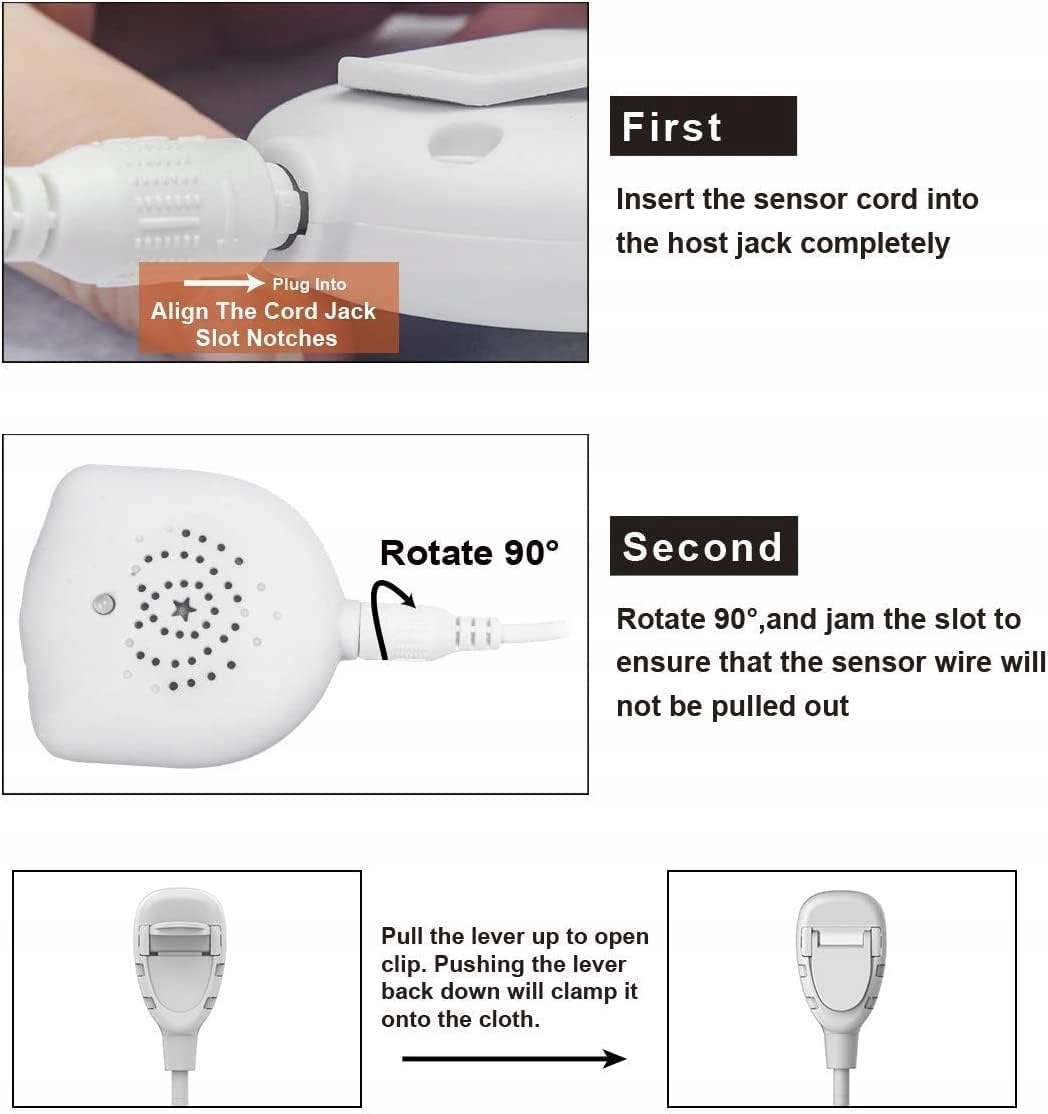 Plug Into

Align The Cord Jack Slot Notches

First

Insert the sensor cord into the host jack completely

Rotate 90°

Second

Rotate 90°,and jam the slot to ensure that the sensor wire will not be pulled out

Pull the lever up to open clip. Pushing the lever back down will clamp it onto the cloth.